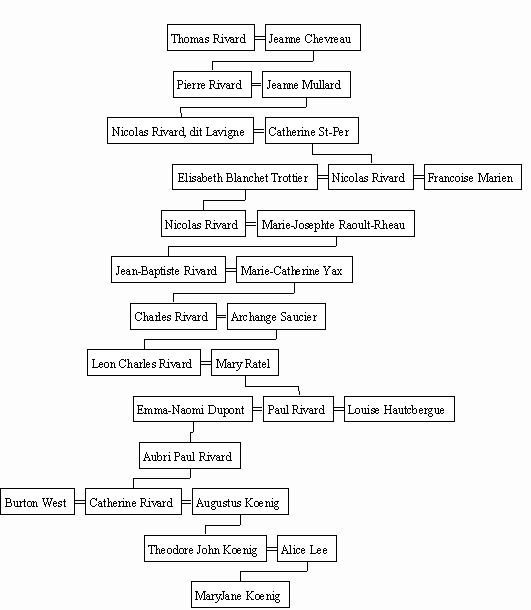 Thomas Rivard = Jeanne Chevreau

Pierre Rivard = Jeanne Mullard

Nicolas Rivard, dit Lavigne = Catherine St-Per

Elisabeth Blanchet Trottier = Nicolas Rivard = Francoise Marien

Nicolas Rivard = Marie-Josephte Raoult-Rheau

Jean-Baptiste Rivard = Marie-Catherine Yax

Charles Rivard = Archange Saucier

Leon Charles Rivard = Mary Ratel

Emma-Naomi Dupont = Paul Rivard = Louise Hautcbergue

Aubri Paul Rivard

Burton West = Catherine Rivard = Augustus Koenig

Theodore John Koenig = Alice Lee

MaryJane Koenig